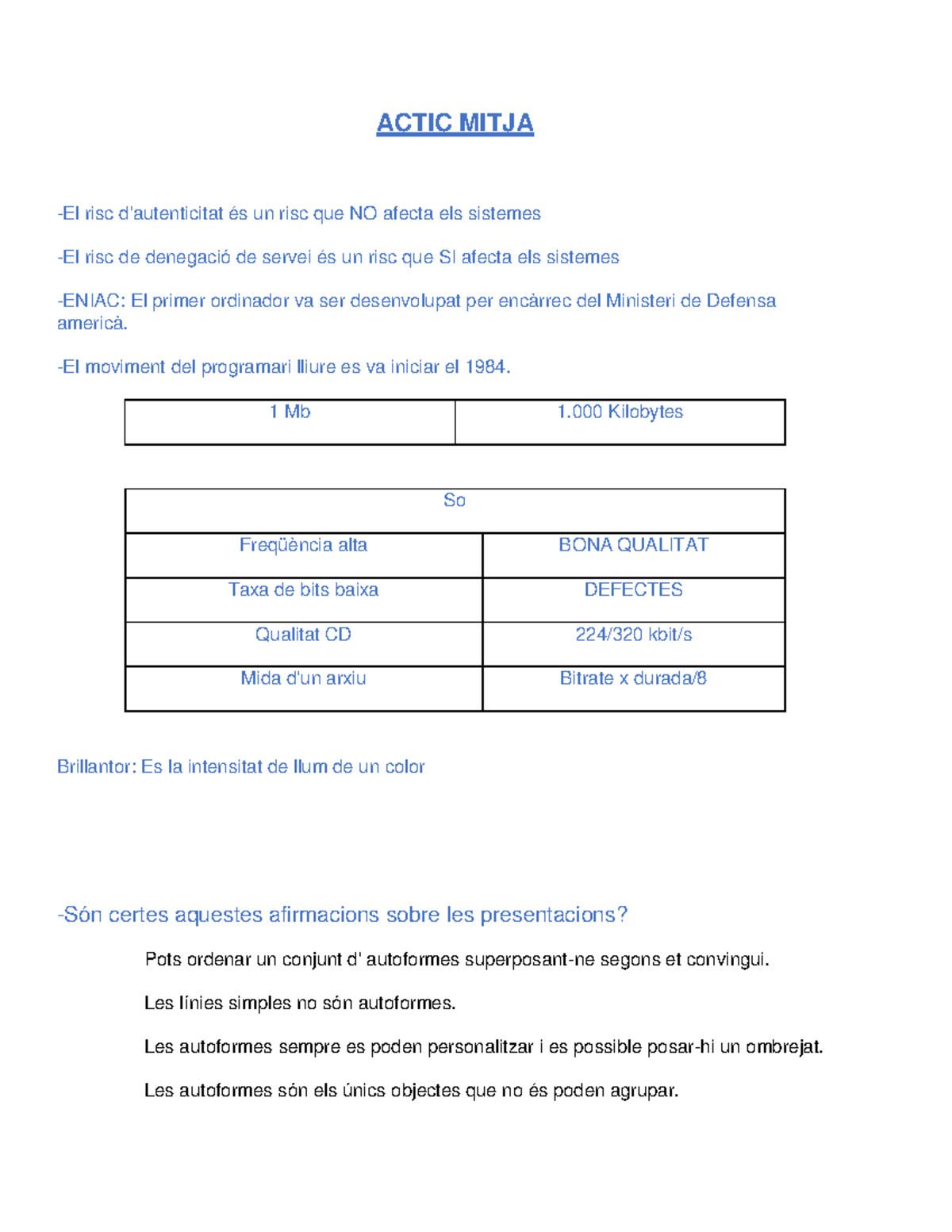 ACTIC MITJA

-El risc d'autenticitat és un risc que NO afecta els sistemes

-El risc de denegació de servei és un risc que SI afecta els sistemes

-ENIAC: El primer ordinador va ser desenvolupat per encàrrec del Ministeri de Defensa americà.

-El moviment del programari lliure es va iniciar el 1984.

| 1 Mb | 1.000 Kilobytes |
|---|---|

| So | |
|---|---|
| Freqüència alta | BONA QUALITAT |
| Taxa de bits baixa | DEFECTES |
| Qualitat CD | 224/320 kbit/s |
| Mida d'un arxiu | Bitrate x durada/8 |

Brillantor: Es la intensitat de llum de un color

-Són certes aquestes afirmacions sobre les presentacions?

Pots ordenar un conjunt d' autoformes superposant-ne segons et convingui.

Les línies simples no són autoformes.

Les autoformes sempre es poden personalitzar i es possible posar-hi un ombrejat.

Les autoformes són els únics objectes que no és poden agrupar.